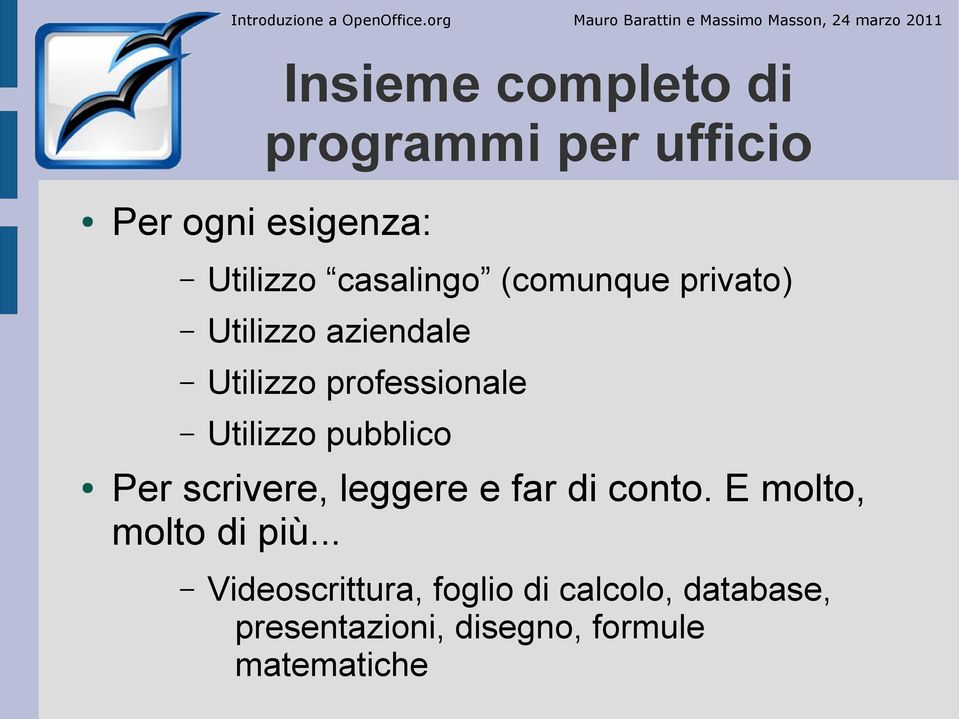 Introduzione a OpenOffice.org

Mauro Barattin e Massimo Masson, 24 marzo 2011

Insieme completo di programmi per ufficio

• Per ogni esigenza:
– Utilizzo “casalingo” (comunque privato)
– Utilizzo aziendale
– Utilizzo professionale
– Utilizzo pubblico

• Per scrivere, leggere e far di conto. E molto, molto di più...
– Videoscrittura, foglio di calcolo, database, presentazioni, disegno, formule matematiche